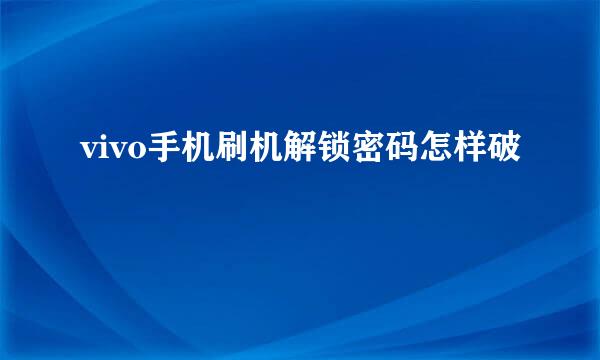 vivo手机刷机解锁密码怎样破